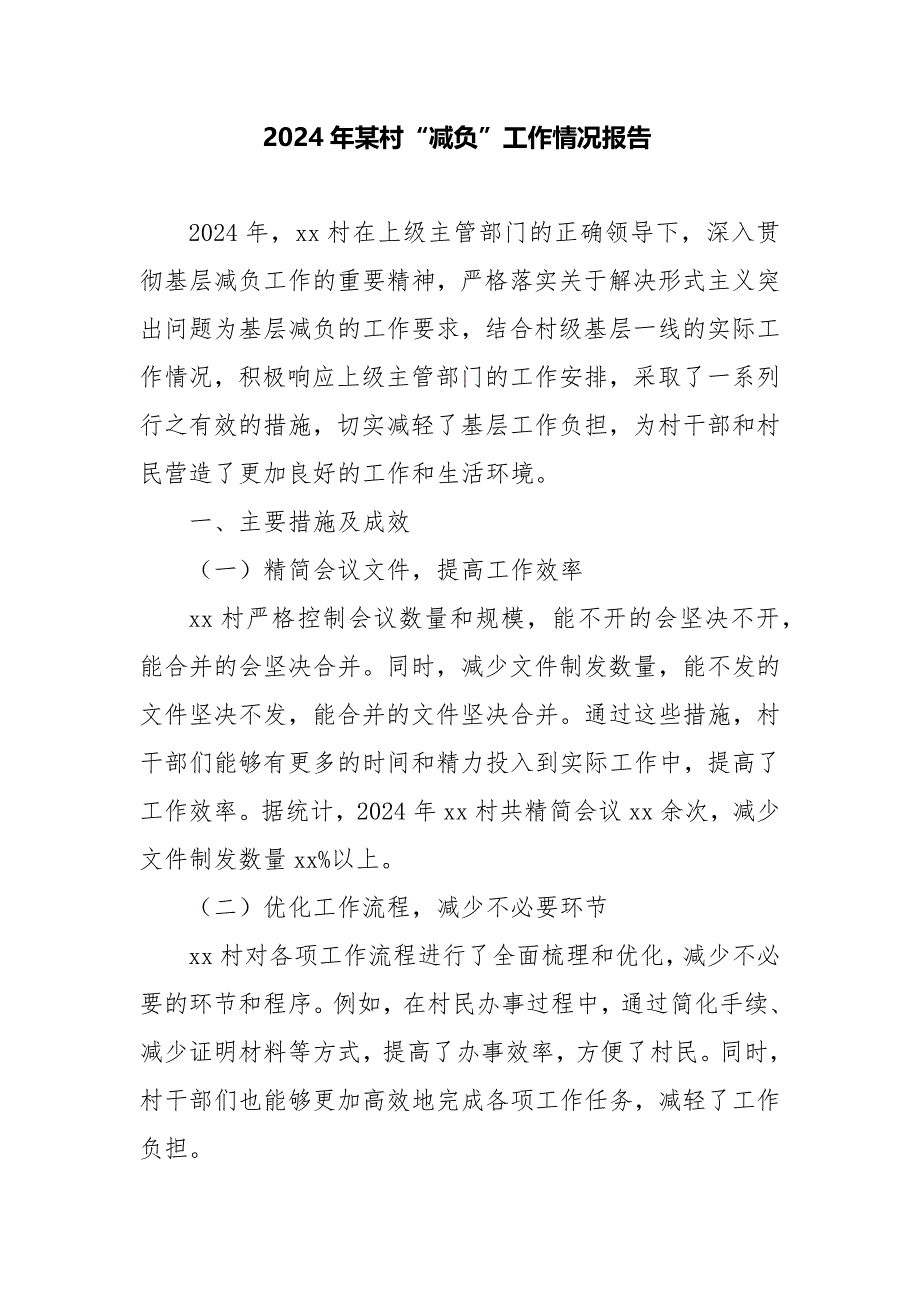 2024年某村“减负”工作情况报告

2024年，xx村在上级主管部门的正确领导下，深入贯彻基层减负工作的重要精神，严格落实关于解决形式主义突出问题为基层减负的工作要求，结合村级基层一线的实际工作情况，积极响应上级主管部门的工作安排，采取了一系列行之有效的措施，切实减轻了基层工作负担，为村干部和村民营造了更加良好的工作和生活环境。

一、主要措施及成效

（一）精简会议文件，提高工作效率

xx村严格控制会议数量和规模，能不开的会坚决不开，能合并的会坚决合并。同时，减少文件制发数量，能不发的文件坚决不发，能合并的文件坚决合并。通过这些措施，村干部们能够有更多的时间和精力投入到实际工作中，提高了工作效率。据统计，2024年xx村共精简会议xx余次，减少文件制发数量xx%以上。

（二）优化工作流程，减少不必要环节

xx村对各项工作流程进行了全面梳理和优化，减少不必要的环节和程序。例如，在村民办事过程中，通过简化手续、减少证明材料等方式，提高了办事效率，方便了村民。同时，村干部们也能够更加高效地完成各项工作任务，减轻了工作负担。